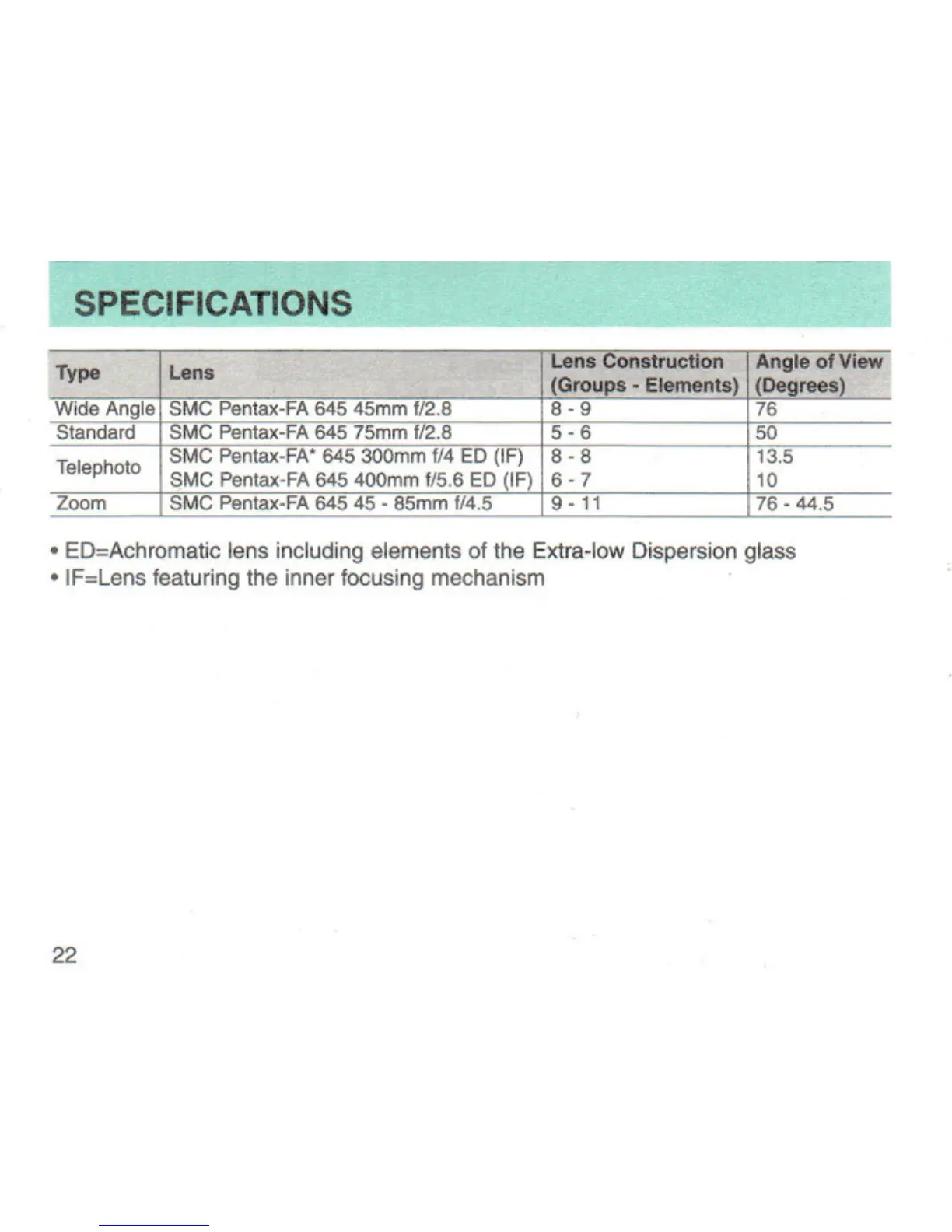 SPECIFICATIONS

| Type | Lens | Lens Construction (Groups - Elements) | Angle of View (Degrees) |
|---|---|---|---|
| Wide Angle | SMC Pentax-FA 645 45mm f/2.8 | 8 - 9 | 76 |
| Standard | SMC Pentax-FA 645 75mm f/2.8 | 5 - 6 | 50 |
| Telephoto | SMC Pentax-FA* 645 300mm f/4 ED (IF) | 8 - 8 | 13.5 |
| | SMC Pentax-FA 645 400mm f/5.6 ED (IF) | 6 - 7 | 10 |
| Zoom | SMC Pentax-FA 645 45 - 85mm f/4.5 | 9 - 11 | 76 - 44.5 |

• ED=Achromatic lens including elements of the Extra-low Dispersion glass
• IF=Lens featuring the inner focusing mechanism

22